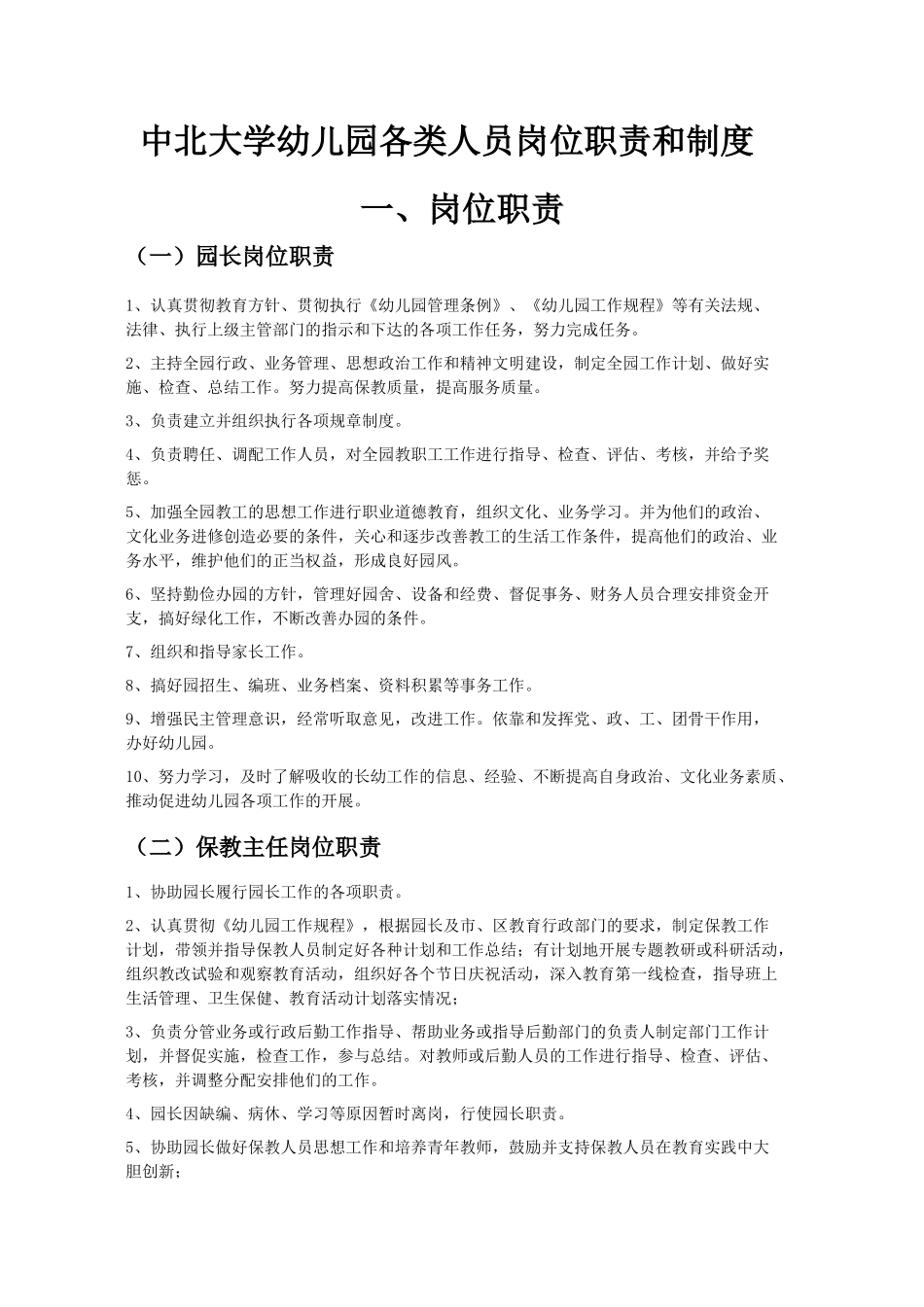 中北大学幼儿园各类人员岗位职责和制度

一、岗位职责

（一）园长岗位职责

1、认真贯彻教育方针、贯彻执行《幼儿园管理条例》、《幼儿园工作规程》等有关法规、法律、执行上级主管部门的指示和下达的各项工作任务，努力完成任务。

2、主持全园行政、业务管理、思想政治工作和精神文明建设，制定全园工作计划、做好实施、检查、总结工作。努力提高保教质量，提高服务质量。

3、负责建立并组织执行各项规章制度。

4、负责聘任、调配工作人员，对全园教职工工作进行指导、检查、评估、考核，并给予奖惩。

5、加强全园教工的思想工作进行职业道德教育，组织文化、业务学习。并为他们的政治、文化业务进修创造必要的条件，关心和逐步改善教工的生活工作条件，提高他们的政治、业务水平，维护他们的正当权益，形成良好园风。

6、坚持勤俭办园的方针，管理好园舍、设备和经费、督促事务、财务人员合理安排资金开支，搞好绿化工作，不断改善办园的条件。

7、组织和指导家长工作。

8、搞好园招生、编班、业务档案、资料积累等事务工作。

9、增强民主管理意识，经常听取意见，改进工作。依靠和发挥党、政、工、团骨干作用，办好幼儿园。

10、努力学习，及时了解吸收的长幼工作的信息、经验、不断提高自身政治、文化业务素质、推动促进幼儿园各项工作的开展。

（二）保教主任岗位职责

1、协助园长履行园长工作的各项职责。

2、认真贯彻《幼儿园工作规程》，根据园长及市、区教育行政部门的要求，制定保教工作计划，带领并指导保教人员制定好各种计划和工作总结；有计划地开展专题教研或科研活动，组织教改试验和观察教育活动，组织好各个节日庆祝活动，深入教育第一线检查，指导班上生活管理、卫生保健、教育活动计划落实情况；

3、负责分管业务或行政后勤工作指导、帮助业务或指导后勤部门的负责人制定部门工作计划，并督促实施，检查工作，参与总结。对教师或后勤人员的工作进行指导、检查、评估、考核，并调整分配安排他们的工作。

4、园长因缺编、病休、学习等原因暂时离岗，行使园长职责。

5、协助园长做好保教人员思想工作和培养青年教师，鼓励并支持保教人员在教育实践中大胆创新；